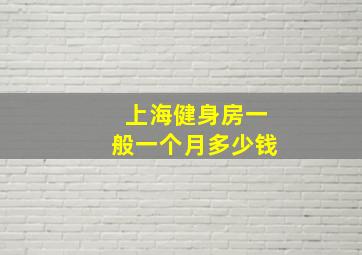 上海健身房一般一个月多少钱